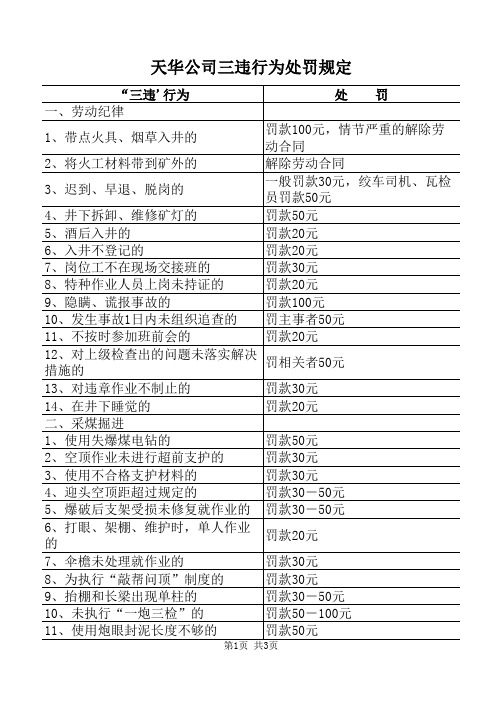 天华公司三违行为处罚规定

| “三违’行为 | 处　罚 |
|---|---|
| 一、劳动纪律 | |
| 1、带点火具、烟草入井的 | 罚款100元，情节严重的解除劳动合同 |
| 2、将火工材料带到矿外的 | 解除劳动合同 |
| 3、迟到、早退、脱岗的 | 一般罚款30元，绞车司机、瓦检员罚款50元 |
| 4、井下拆卸、维修矿灯的 | 罚款50元 |
| 5、酒后入井的 | 罚款20元 |
| 6、入井不登记的 | 罚款20元 |
| 7、岗位工不在现场交接班的 | 罚款30元 |
| 8、特种作业人员上岗未持证的 | 罚款20元 |
| 9、隐瞒、谎报事故的 | 罚款100元 |
| 10、发生事故1日内未组织追查的 | 罚主事者50元 |
| 11、不按时参加班前会的 | 罚款20元 |
| 12、对上级检查出的问题未落实解决措施的 | 罚相关者50元 |
| 13、对违章作业不制止的 | 罚款30元 |
| 14、在井下睡觉的 | 罚款20元 |
| 二、采煤掘进 | |
| 1、使用失爆煤电钻的 | 罚款50元 |
| 2、空顶作业未进行超前支护的 | 罚款30元 |
| 3、使用不合格支护材料的 | 罚款30元 |
| 4、迎头空顶距超过规定的 | 罚款30－50元 |
| 5、爆破后支架受损未修复就作业的 | 罚款30－50元 |
| 6、打眼、架棚、维护时，单人作业的 | 罚款20元 |
| 7、伞檐未处理就作业的 | 罚款30元 |
| 8、为执行“敲帮问顶”制度的 | 罚款30元 |
| 9、抬棚和长梁出现单柱的 | 罚款30－50元 |
| 10、未执行“一炮三检”的 | 罚款50－100元 |
| 11、使用炮眼封泥长度不够的 | 罚款50元 |

第1页　共3页